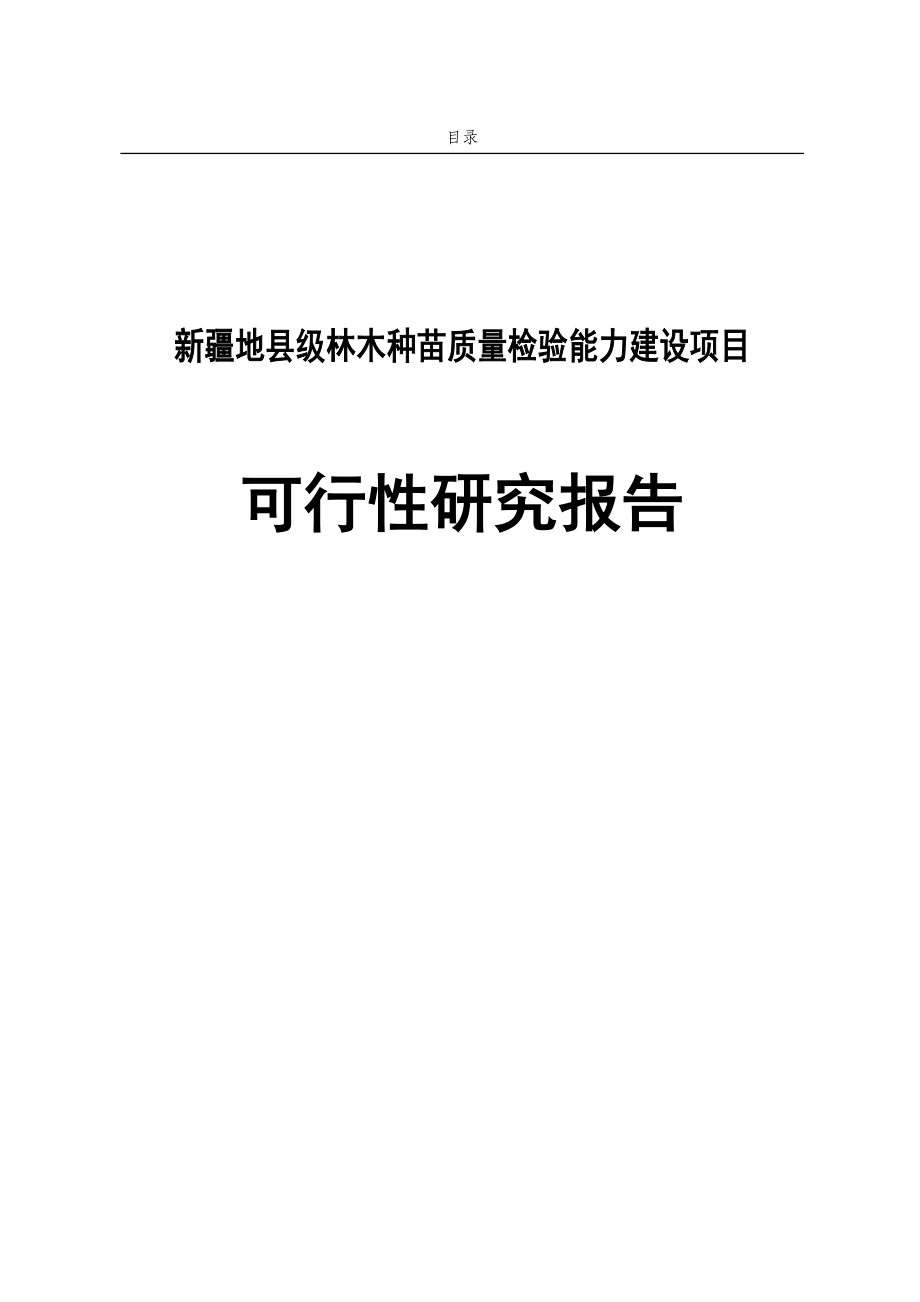 目录

新疆地县级林木种苗质量检验能力建设项目

可行性研究报告